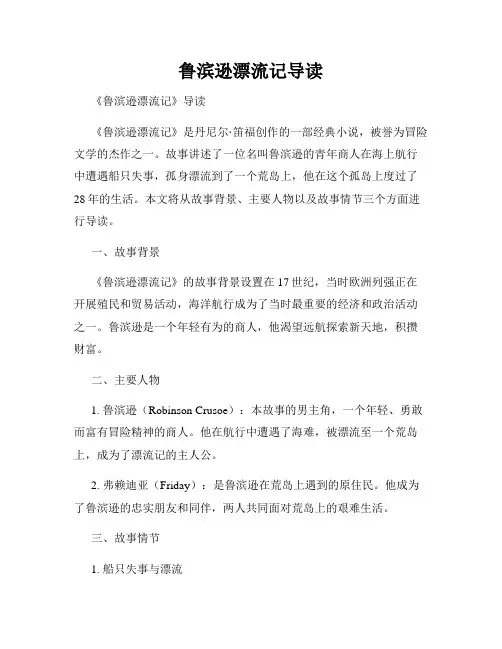 鲁滨逊漂流记导读

《鲁滨逊漂流记》导读

《鲁滨逊漂流记》是丹尼尔·笛福创作的一部经典小说，被誉为冒险文学的杰作之一。故事讲述了一位名叫鲁滨逊的青年商人在海上航行中遭遇船只失事，孤身漂流到了一个荒岛上，他在这个孤岛上度过了28年的生活。本文将从故事背景、主要人物以及故事情节三个方面进行导读。

一、故事背景

《鲁滨逊漂流记》的故事背景设置在17世纪，当时欧洲列强正在开展殖民和贸易活动，海洋航行成为了当时最重要的经济和政治活动之一。鲁滨逊是一个年轻有为的商人，他渴望远航探索新天地，积攒财富。

二、主要人物

1. 鲁滨逊（Robinson Crusoe）：本故事的男主角，一个年轻、勇敢而富有冒险精神的商人。他在航行中遭遇了海难，被漂流至一个荒岛上，成为了漂流记的主人公。

2. 弗赖迪亚（Friday）：是鲁滨逊在荒岛上遇到的原住民。他成为了鲁滨逊的忠实朋友和同伴，两人共同面对荒岛上的艰难生活。

三、故事情节

1. 船只失事与漂流